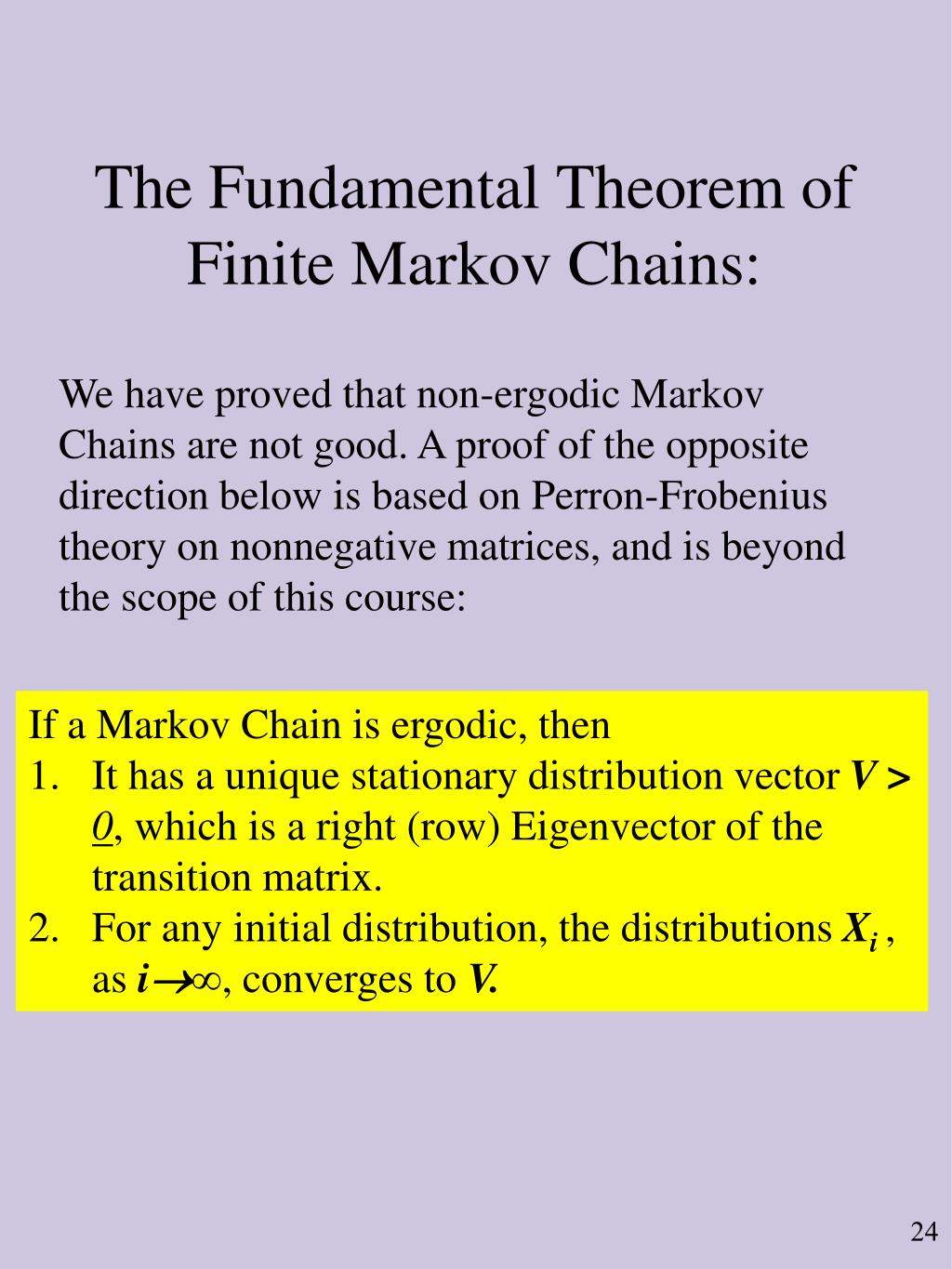 The Fundamental Theorem of Finite Markov Chains:

We have proved that non-ergodic Markov Chains are not good. A proof of the opposite direction below is based on Perron-Frobenius theory on nonnegative matrices, and is beyond the scope of this course:

If a Markov Chain is ergodic, then
1. It has a unique stationary distribution vector $V > \underline{0}$, which is a right (row) Eigenvector of the transition matrix.
2. For any initial distribution, the distributions $X_i$ , as $i \to \infty$, converges to $V$.

24